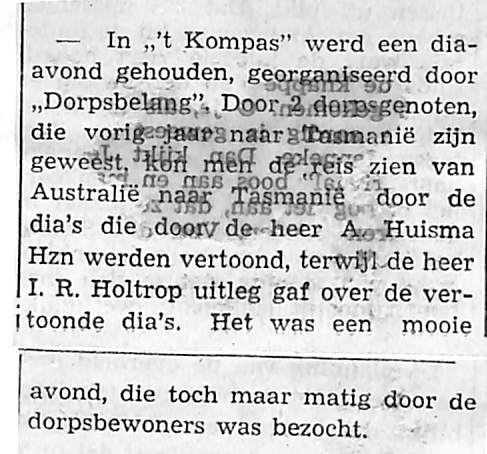 — In „'t Kompas" werd een dia-avond gehouden, georganiseerd door „Dorpsbelang". Door 2 dorpsgenoten, die vorig jaar naar Tasmanië zijn geweest, kon men de reis zien van Australië naar Tasmanië door de dia's die door de heer A. Huisma Hzn werden vertoond, terwijl de heer I. R. Holtrop uitleg gaf over de vertoonde dia's. Het was een mooie

avond, die toch maar matig door de dorpsbewoners was bezocht.